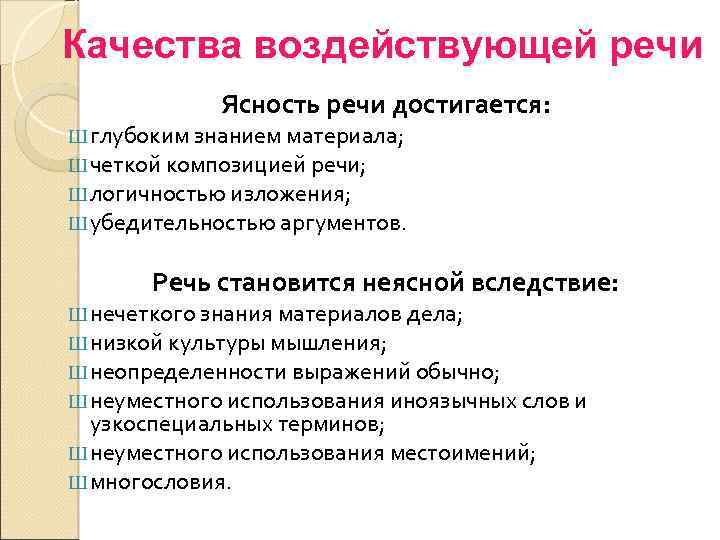 Качества воздействующей речи

Ясность речи достигается:
Ш глубоким знанием материала;
Ш четкой композицией речи;
Ш логичностью изложения;
Ш убедительностью аргументов.

Речь становится неясной вследствие:
Ш нечеткого знания материалов дела;
Ш низкой культуры мышления;
Ш неопределенности выражений обычно;
Ш неуместного использования иноязычных слов и узкоспециальных терминов;
Ш неуместного использования местоимений;
Ш многословия.